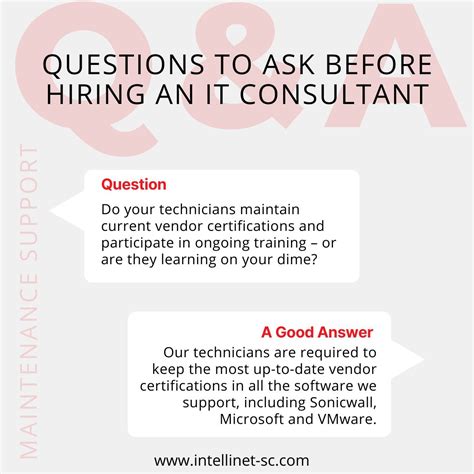 Q&A

QUESTIONS TO ASK BEFORE HIRING AN IT CONSULTANT

MAINTENANCE SUPPORT

Question

Do your technicians maintain current vendor certifications and participate in ongoing training – or are they learning on your dime?

A Good Answer

Our technicians are required to keep the most up-to-date vendor certifications in all the software we support, including Sonicwall, Microsoft and VMware.

www.intellinet-sc.com